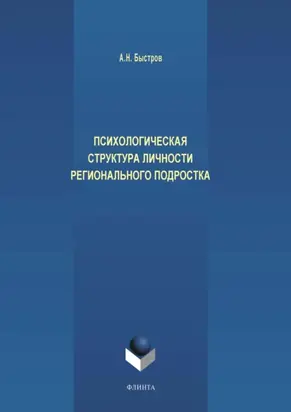 А.Н. Быстров

ПСИХОЛОГИЧЕСКАЯ СТРУКТУРА ЛИЧНОСТИ РЕГИОНАЛЬНОГО ПОДРОСТКА

ФЛИНТА